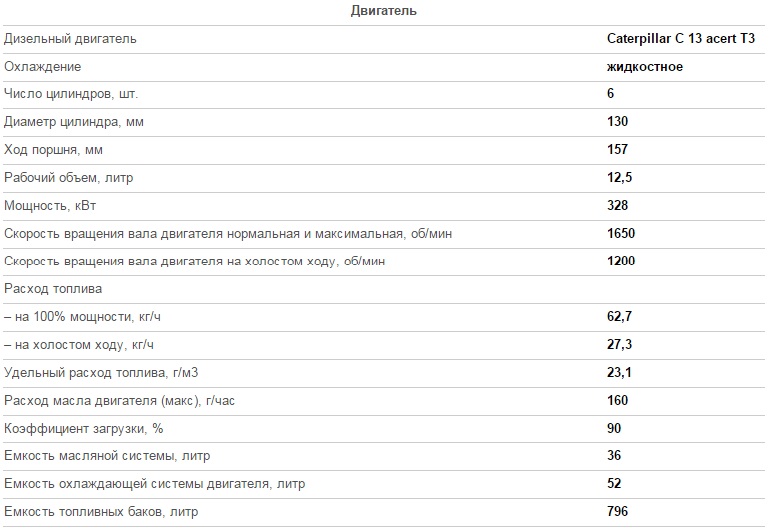 Двигатель

| | |
|---|---|
| Дизельный двигатель | Caterpillar C 13 acert T3 |
| Охлаждение | жидкостное |
| Число цилиндров, шт. | 6 |
| Диаметр цилиндра, мм | 130 |
| Ход поршня, мм | 157 |
| Рабочий объем, литр | 12,5 |
| Мощность, кВт | 328 |
| Скорость вращения вала двигателя нормальная и максимальная, об/мин | 1650 |
| Скорость вращения вала двигателя на холостом ходу, об/мин | 1200 |
| Расход топлива | |
| – на 100% мощности, кг/ч | 62,7 |
| – на холостом ходу, кг/ч | 27,3 |
| Удельный расход топлива, г/м3 | 23,1 |
| Расход масла двигателя (макс), г/час | 160 |
| Коэффициент загрузки, % | 90 |
| Емкость масляной системы, литр | 36 |
| Емкость охлаждающей системы двигателя, литр | 52 |
| Емкость топливных баков, литр | 796 |